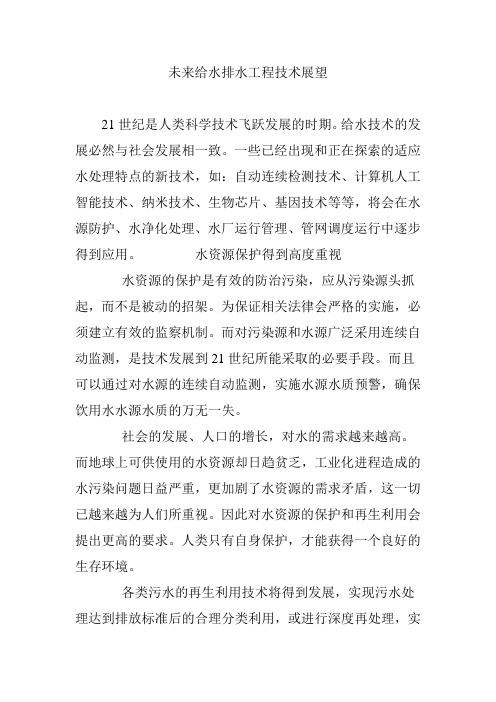 未来给水排水工程技术展望

21 世纪是人类科学技术飞跃发展的时期。给水技术的发展必然与社会发展相一致。一些已经出现和正在探索的适应水处理特点的新技术，如：自动连续检测技术、计算机人工智能技术、纳米技术、生物芯片、基因技术等等，将会在水源防护、水净化处理、水厂运行管理、管网调度运行中逐步得到应用。　　　　水资源保护得到高度重视

水资源的保护是有效的防治污染，应从污染源头抓起，而不是被动的招架。为保证相关法律会严格的实施，必须建立有效的监察机制。而对污染源和水源广泛采用连续自动监测，是技术发展到 21 世纪所能采取的必要手段。而且可以通过对水源的连续自动监测，实施水源水质预警，确保饮用水水源水质的万无一失。

社会的发展、人口的增长，对水的需求越来越高。而地球上可供使用的水资源却日趋贫乏，工业化进程造成的水污染问题日益严重，更加剧了水资源的需求矛盾，这一切已越来越为人们所重视。因此对水资源的保护和再生利用会提出更高的要求。人类只有自身保护，才能获得一个良好的生存环境。

各类污水的再生利用技术将得到发展，实现污水处理达到排放标准后的合理分类利用，或进行深度再处理，实